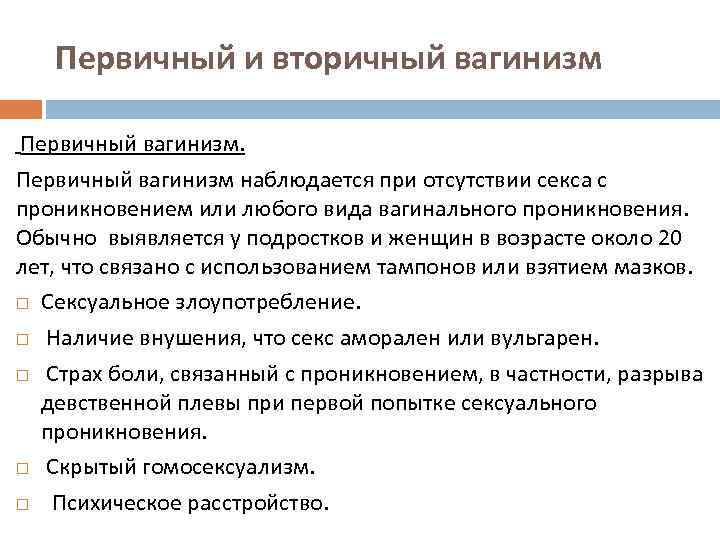 Первичный и вторичный вагинизм

Первичный вагинизм.

Первичный вагинизм наблюдается при отсутствии секса с проникновением или любого вида вагинального проникновения. Обычно выявляется у подростков и женщин в возрасте около 20 лет, что связано с использованием тампонов или взятием мазков.

□ Сексуальное злоупотребление.

□ Наличие внушения, что секс аморален или вульгарен.

□ Страх боли, связанный с проникновением, в частности, разрыва девственной плевы при первой попытке сексуального проникновения.

□ Скрытый гомосексуализм.

□ Психическое расстройство.